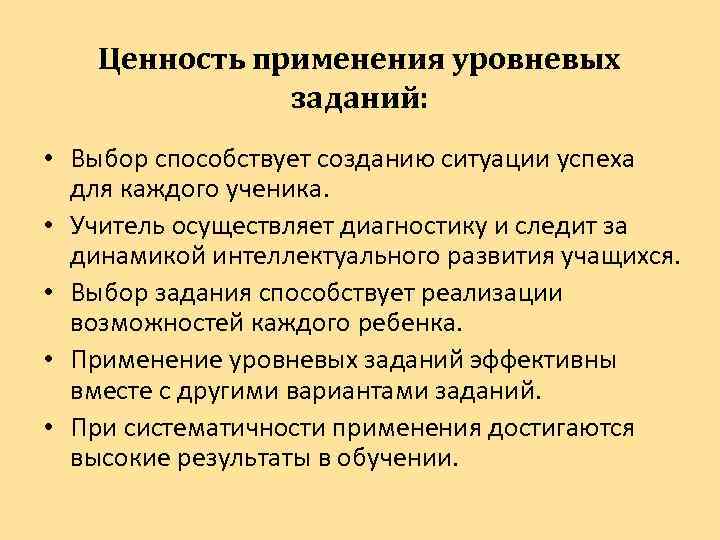 Ценность применения уровневых заданий:

• Выбор способствует созданию ситуации успеха для каждого ученика.
• Учитель осуществляет диагностику и следит за динамикой интеллектуального развития учащихся.
• Выбор задания способствует реализации возможностей каждого ребенка.
• Применение уровневых заданий эффективны вместе с другими вариантами заданий.
• При систематичности применения достигаются высокие результаты в обучении.